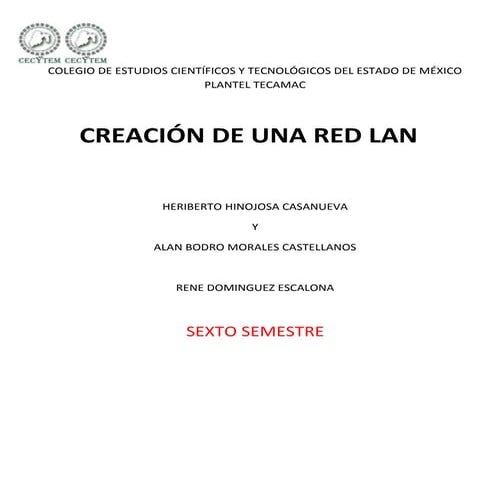 CECYTEM CECYTEM

COLEGIO DE ESTUDIOS CIENTÍFICOS Y TECNOLÓGICOS DEL ESTADO DE MÉXICO
PLANTEL TECAMAC

CREACIÓN DE UNA RED LAN

HERIBERTO HINOJOSA CASANUEVA

Y

ALAN BODRO MORALES CASTELLANOS

RENE DOMINGUEZ ESCALONA

SEXTO SEMESTRE